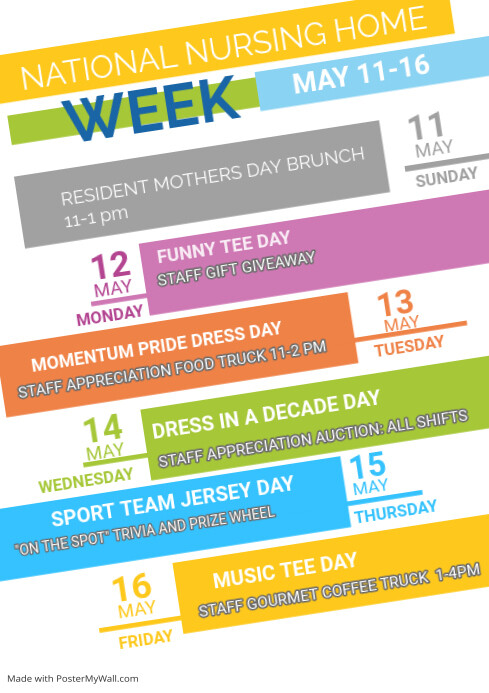 NATIONAL NURSING HOME

WEEK

MAY 11-16

11
MAY
SUNDAY

RESIDENT MOTHERS DAY BRUNCH
11-1 pm

12
MAY
MONDAY

FUNNY TEE DAY
STAFF GIFT GIVEAWAY

13
MAY
TUESDAY

MOMENTUM PRIDE DRESS DAY
STAFF APPRECIATION FOOD TRUCK 11-2 PM

14
MAY
WEDNESDAY

DRESS IN A DECADE DAY
STAFF APPRECIATION AUCTION: ALL SHIFTS

15
MAY
THURSDAY

SPORT TEAM JERSEY DAY
"ON THE SPOT" TRIVIA AND PRIZE WHEEL

16
MAY
FRIDAY

MUSIC TEE DAY
STAFF GOURMET COFFEE TRUCK 1-4PM

Made with PosterMyWall.com